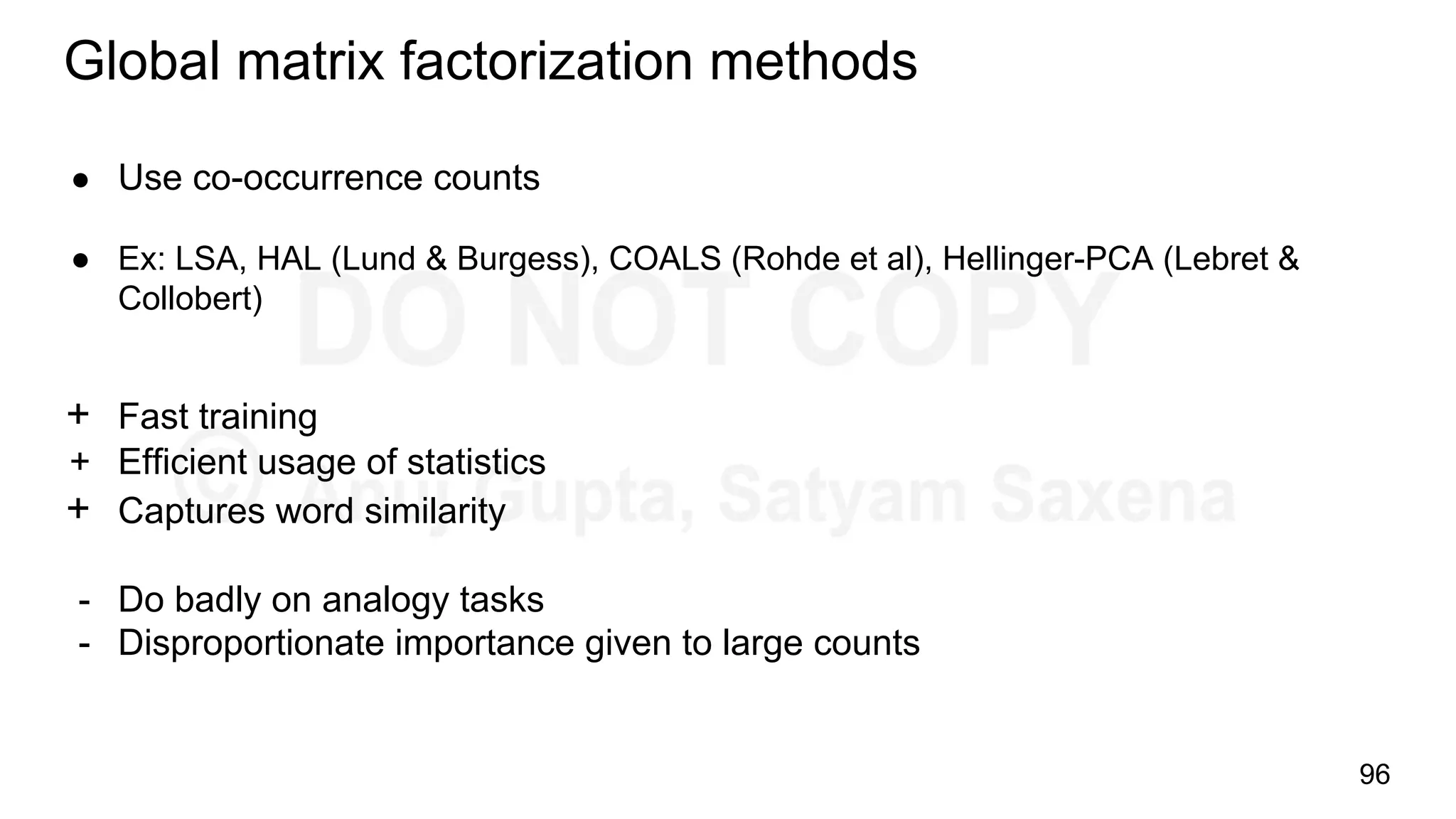 Global matrix factorization methods

● Use co-occurrence counts

● Ex: LSA, HAL (Lund & Burgess), COALS (Rohde et al), Hellinger-PCA (Lebret & Collobert)

DO NOT COPY

© Anuj Gupta, Satyam Saxena

+ Fast training
+ Efficient usage of statistics
+ Captures word similarity

- Do badly on analogy tasks
- Disproportionate importance given to large counts

96